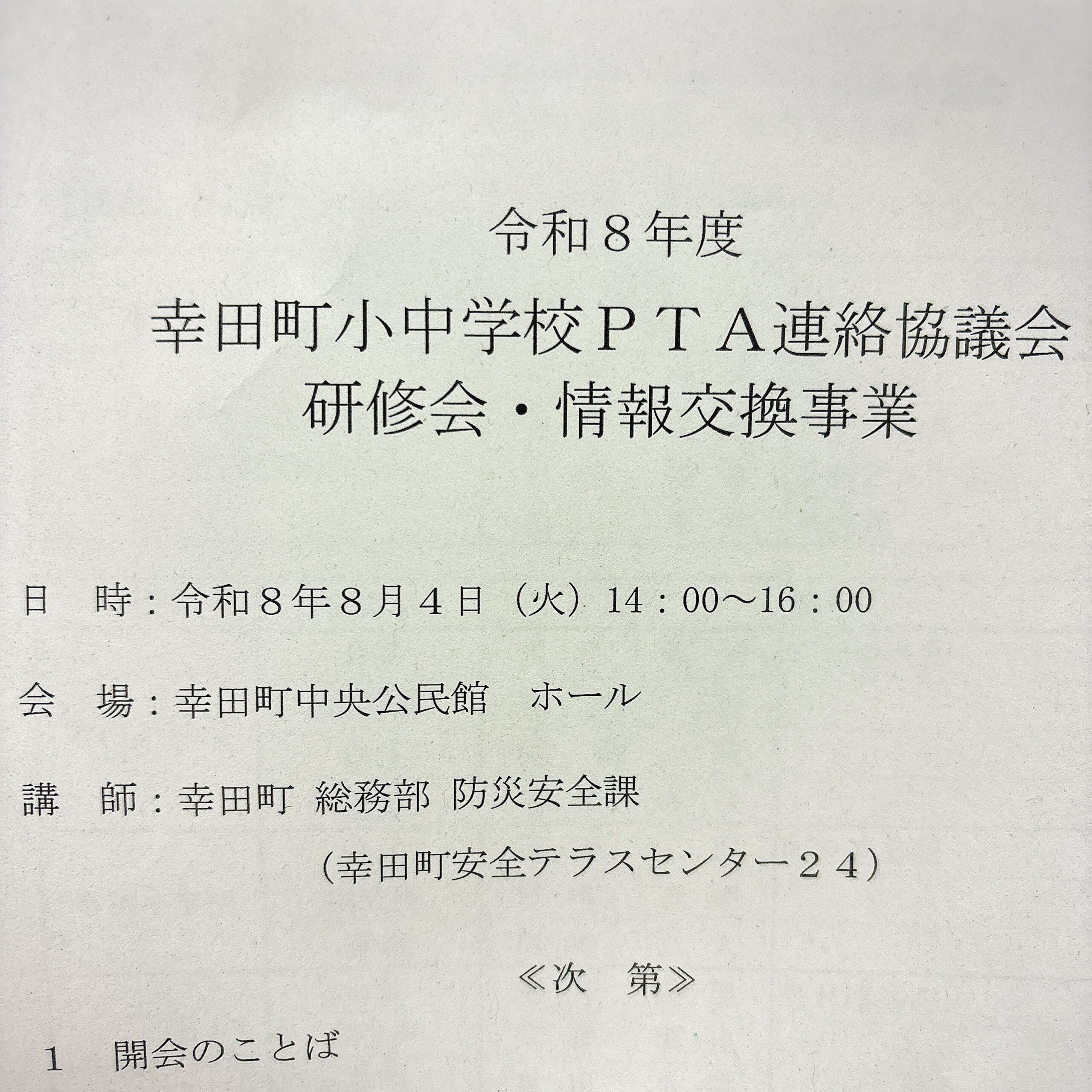 令和８年度

幸田町小中学校ＰＴＡ連絡協議会
研修会・情報交換事業

日　時：令和８年８月４日（火）14：00～16：00

会　場：幸田町中央公民館　ホール

講　師：幸田町 総務部 防災安全課
（幸田町安全テラスセンター２４）

≪次　第≫

１　開会のことば